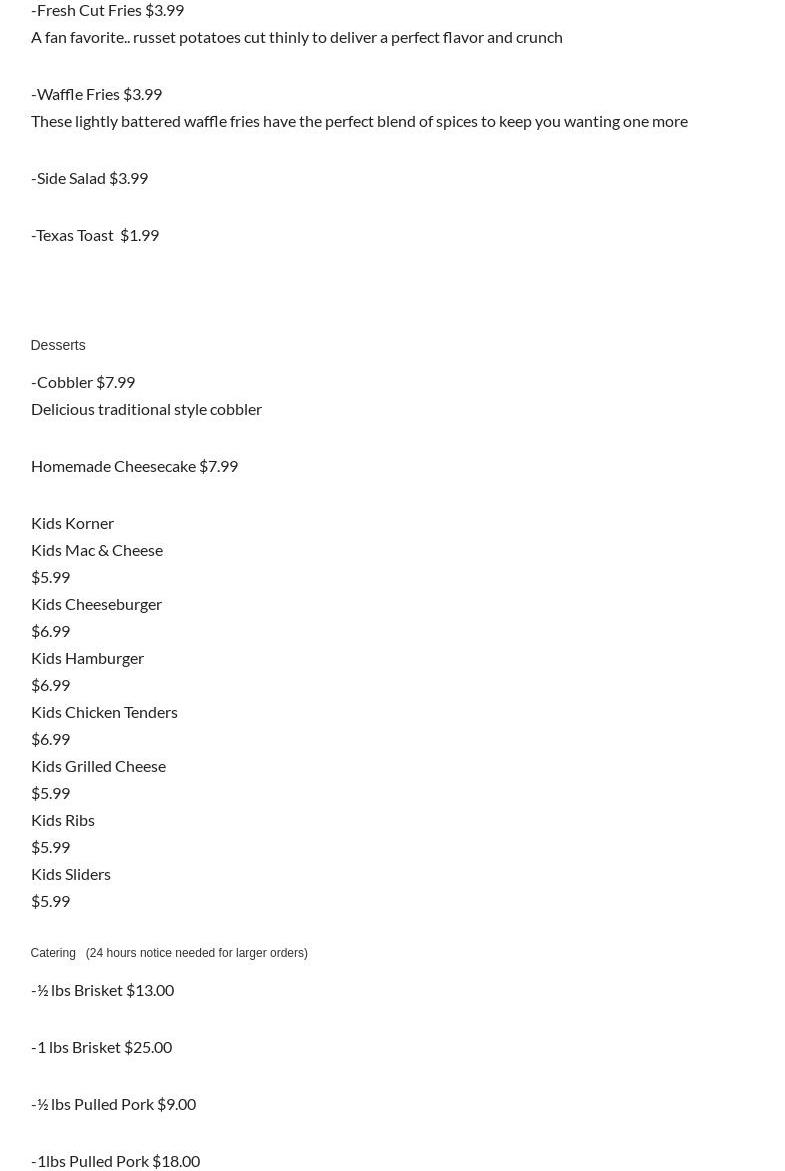 -Fresh Cut Fries $3.99
A fan favorite.. russet potatoes cut thinly to deliver a perfect flavor and crunch

-Waffle Fries $3.99
These lightly battered waffle fries have the perfect blend of spices to keep you wanting one more

-Side Salad $3.99

-Texas Toast  $1.99

Desserts

-Cobbler $7.99
Delicious traditional style cobbler

Homemade Cheesecake $7.99

Kids Korner
Kids Mac & Cheese
$5.99
Kids Cheeseburger
$6.99
Kids Hamburger
$6.99
Kids Chicken Tenders
$6.99
Kids Grilled Cheese
$5.99
Kids Ribs
$5.99
Kids Sliders
$5.99

Catering   (24 hours notice needed for larger orders)

-½ lbs Brisket $13.00

-1 lbs Brisket $25.00

-½ lbs Pulled Pork $9.00

-1lbs Pulled Pork $18.00